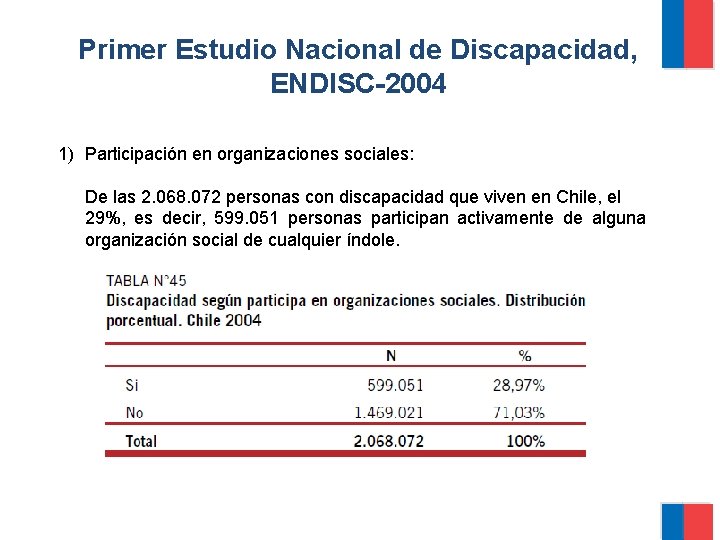 Primer Estudio Nacional de Discapacidad, ENDISC-2004

1) Participación en organizaciones sociales:

De las 2.068.072 personas con discapacidad que viven en Chile, el 29%, es decir, 599.051 personas participan activamente de alguna organización social de cualquier índole.

TABLA N°45
Discapacidad según participa en organizaciones sociales. Distribución porcentual. Chile 2004

| | N | % |
|---|---|---|
| Si | 599.051 | 28,97% |
| No | 1.469.021 | 71,03% |
| Total | 2.068.072 | 100% |